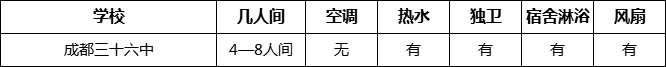 | 学校 | 几人间 | 空调 | 热水 | 独卫 | 宿舍淋浴 | 风扇 |
|---|---|---|---|---|---|---|
| 成都三十六中 | 4—8人间 | 无 | 有 | 有 | 有 | 有 |